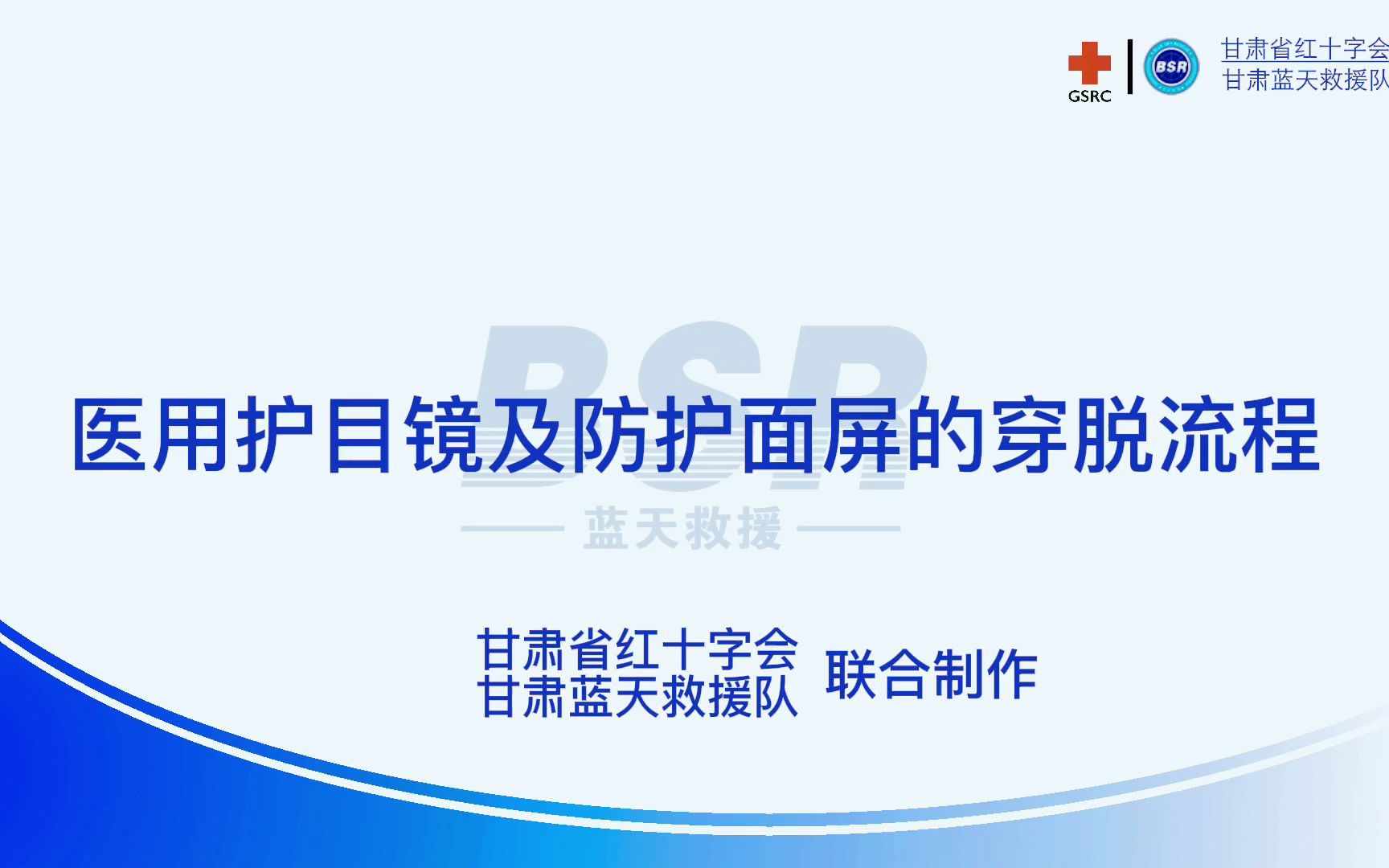 GSRC

BSR

甘肃省红十字会
甘肃蓝天救援队

BSR
蓝天救援

医用护目镜及防护面屏的穿脱流程

甘肃省红十字会
甘肃蓝天救援队 联合制作